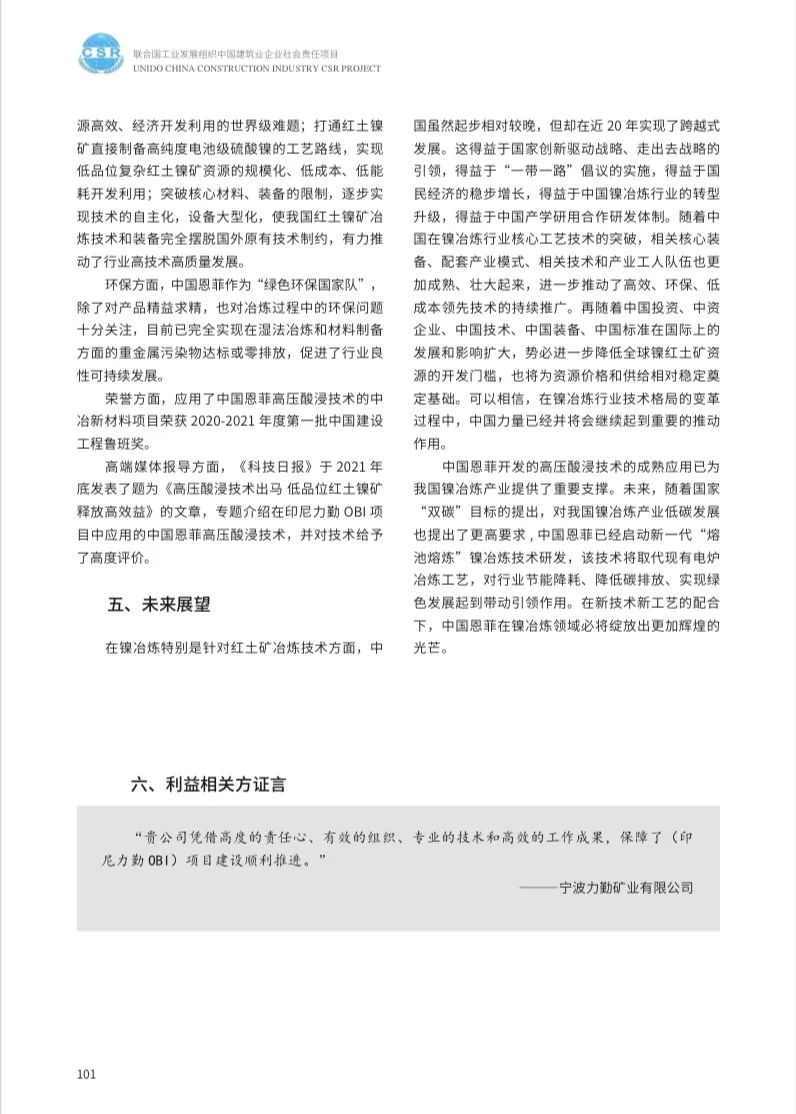 CSR
联合国工业发展组织中国建筑业企业社会责任项目
UNIDO CHINA CONSTRUCTION INDUSTRY CSR PROJECT

源高效、经济开发利用的世界级难题；打通红土镍矿直接制备高纯度电池级硫酸镍的工艺路线，实现低品位复杂红土镍矿资源的规模化、低成本、低能耗开发利用；突破核心材料、装备的限制，逐步实现技术的自主化，设备大型化，使我国红土镍矿冶炼技术和装备完全摆脱国外原有技术制约，有力推动了行业高技术高质量发展。

环保方面，中国恩菲作为“绿色环保国家队”，除了对产品精益求精，也对冶炼过程中的环保问题十分关注，目前已完全实现在湿法冶炼和材料制备方面的重金属污染物达标或零排放，促进了行业良性可持续发展。

荣誉方面，应用了中国恩菲高压酸浸技术的中冶新材料项目荣获 2020-2021 年度第一批中国建设工程鲁班奖。

高端媒体报导方面，《科技日报》于 2021 年底发表了题为《高压酸浸技术出马 低品位红土镍矿释放高效益》的文章，专题介绍在印尼力勤 OBI 项目中应用的中国恩菲高压酸浸技术，并对技术给予了高度评价。

五、未来展望

在镍冶炼特别是针对红土矿冶炼技术方面，中国虽然起步相对较晚，但却在近 20 年实现了跨越式发展。这得益于国家创新驱动战略、走出去战略的引领，得益于“一带一路”倡议的实施，得益于国民经济的稳步增长，得益于中国镍冶炼行业的转型升级，得益于中国产学研用合作研发体制。随着中国在镍冶炼行业核心工艺技术的突破，相关核心装备、配套产业模式、相关技术和产业工人队伍也更加成熟、壮大起来，进一步推动了高效、环保、低成本领先技术的持续推广。再随着中国投资、中资企业、中国技术、中国装备、中国标准在国际上的发展和影响扩大，势必进一步降低全球镍红土矿资源的开发门槛，也将为资源价格和供给相对稳定奠定基础。可以相信，在镍冶炼行业技术格局的变革过程中，中国力量已经并将会继续起到重要的推动作用。

中国恩菲开发的高压酸浸技术的成熟应用已为我国镍冶炼产业提供了重要支撑。未来，随着国家“双碳”目标的提出，对我国镍冶炼产业低碳发展也提出了更高要求，中国恩菲已经启动新一代“熔池熔炼”镍冶炼技术研发，该技术将取代现有电炉冶炼工艺，对行业节能降耗、降低碳排放、实现绿色发展起到带动引领作用。在新技术新工艺的配合下，中国恩菲在镍冶炼领域必将绽放出更加辉煌的光芒。

六、利益相关方证言

“贵公司凭借高度的责任心、有效的组织、专业的技术和高效的工作成果，保障了（印尼力勤 OBI）项目建设顺利推进。”

——宁波力勤矿业有限公司

101